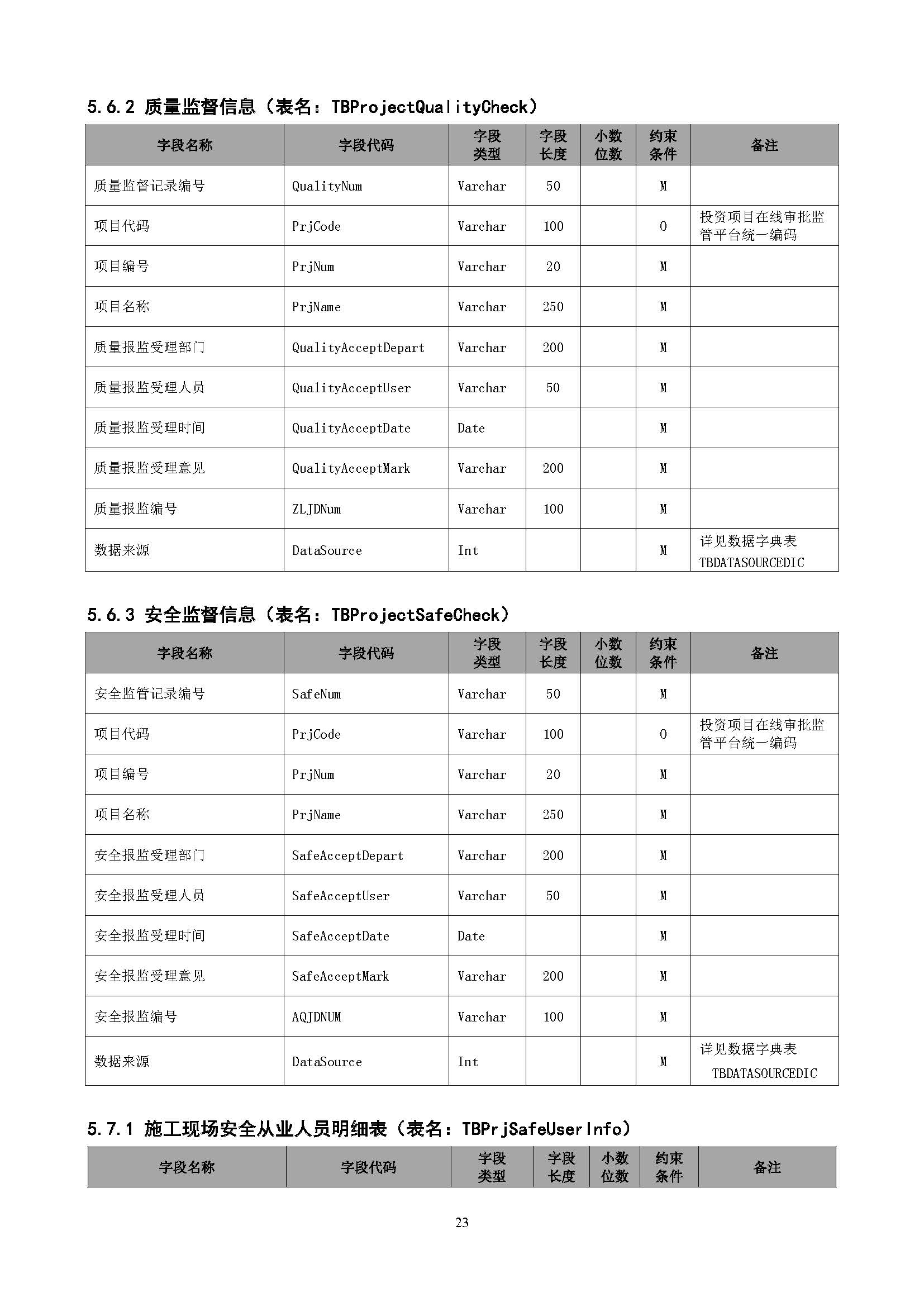 5.6.2 质量监督信息（表名：TBProjectQualityCheck）

| 字段名称 | 字段代码 | 字段类型 | 字段长度 | 小数位数 | 约束条件 | 备注 |
|---|---|---|---|---|---|---|
| 质量监督记录编号 | QualityNum | Varchar | 50 | | M | |
| 项目代码 | PrjCode | Varchar | 100 | | O | 投资项目在线审批监管平台统一编码 |
| 项目编号 | PrjNum | Varchar | 20 | | M | |
| 项目名称 | PrjName | Varchar | 250 | | M | |
| 质量报监受理部门 | QualityAcceptDepart | Varchar | 200 | | M | |
| 质量报监受理人员 | QualityAcceptUser | Varchar | 50 | | M | |
| 质量报监受理时间 | QualityAcceptDate | Date | | | M | |
| 质量报监受理意见 | QualityAcceptMark | Varchar | 200 | | M | |
| 质量报监编号 | ZLJDNum | Varchar | 100 | | M | |
| 数据来源 | DataSource | Int | | | M | 详见数据字典表 TBDATASOURCEDIC |

5.6.3 安全监督信息（表名：TBProjectSafeCheck）

| 字段名称 | 字段代码 | 字段类型 | 字段长度 | 小数位数 | 约束条件 | 备注 |
|---|---|---|---|---|---|---|
| 安全监管记录编号 | SafeNum | Varchar | 50 | | M | |
| 项目代码 | PrjCode | Varchar | 100 | | O | 投资项目在线审批监管平台统一编码 |
| 项目编号 | PrjNum | Varchar | 20 | | M | |
| 项目名称 | PrjName | Varchar | 250 | | M | |
| 安全报监受理部门 | SafeAcceptDepart | Varchar | 200 | | M | |
| 安全报监受理人员 | SafeAcceptUser | Varchar | 50 | | M | |
| 安全报监受理时间 | SafeAcceptDate | Date | | | M | |
| 安全报监受理意见 | SafeAcceptMark | Varchar | 200 | | M | |
| 安全报监编号 | AQJDNUM | Varchar | 100 | | M | |
| 数据来源 | DataSource | Int | | | M | 详见数据字典表 TBDATASOURCEDIC |

5.7.1 施工现场安全从业人员明细表（表名：TBPrjSafeUserInfo）

| 字段名称 | 字段代码 | 字段类型 | 字段长度 | 小数位数 | 约束条件 | 备注 |
|---|---|---|---|---|---|---|

23